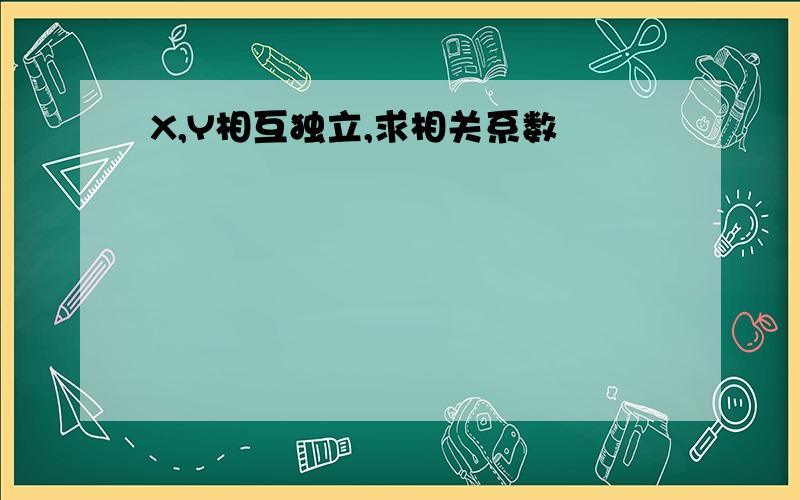 X,Y相互独立,求相关系数